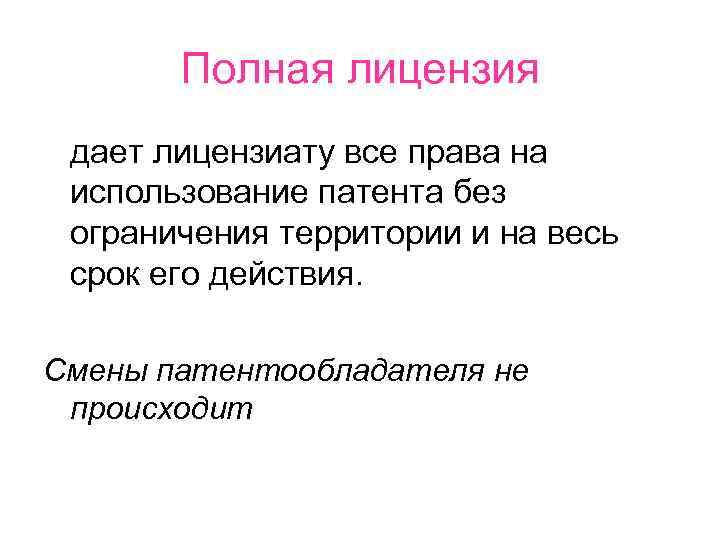 Полная лицензия

дает лицензиату все права на использование патента без ограничения территории и на весь срок его действия.

Смены патентообладателя не происходит